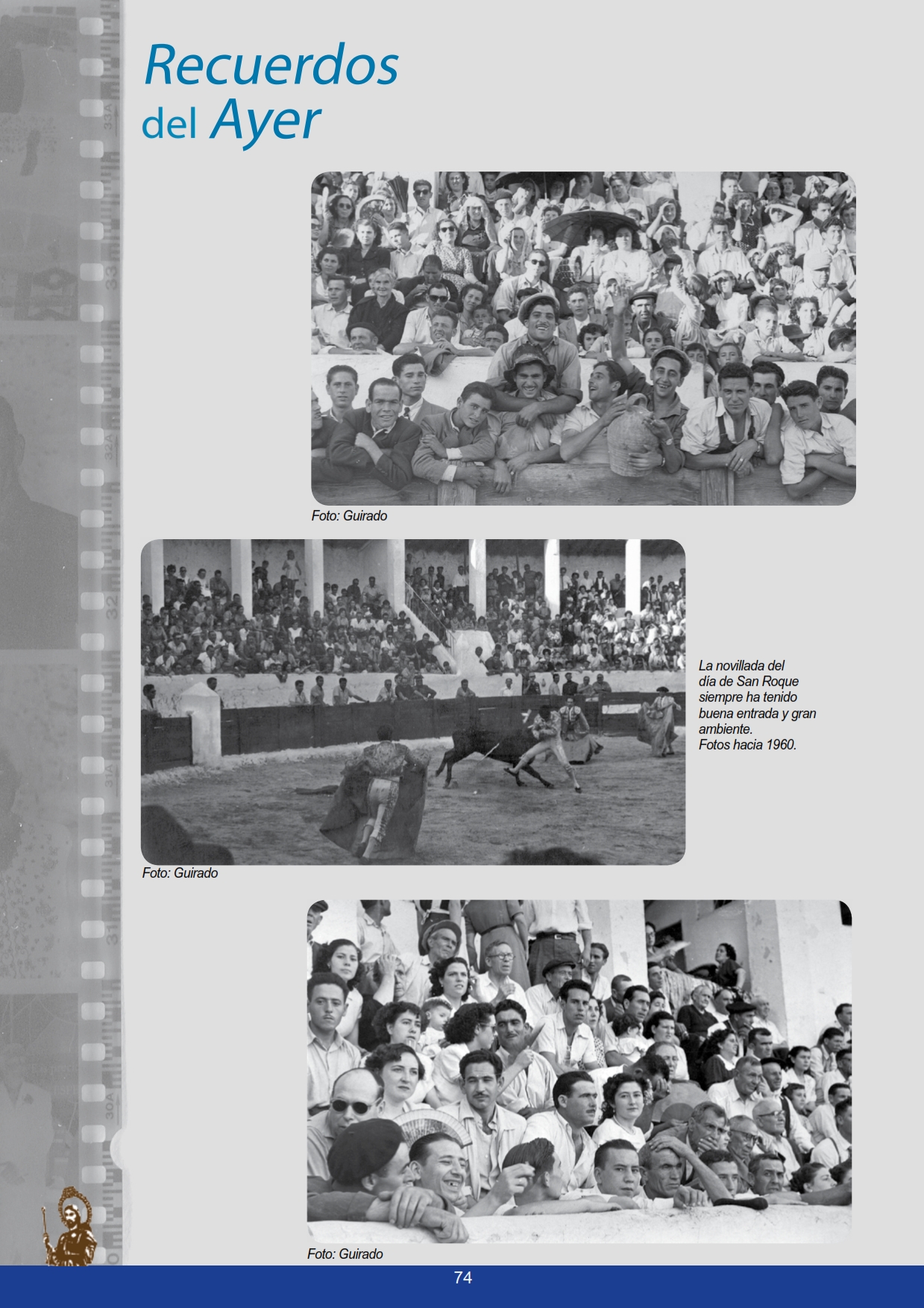 Recuerdos del Ayer

Foto: Guirado

La novillada del día de San Roque siempre ha tenido buena entrada y gran ambiente.
Fotos hacia 1960.

Foto: Guirado

Foto: Guirado

74